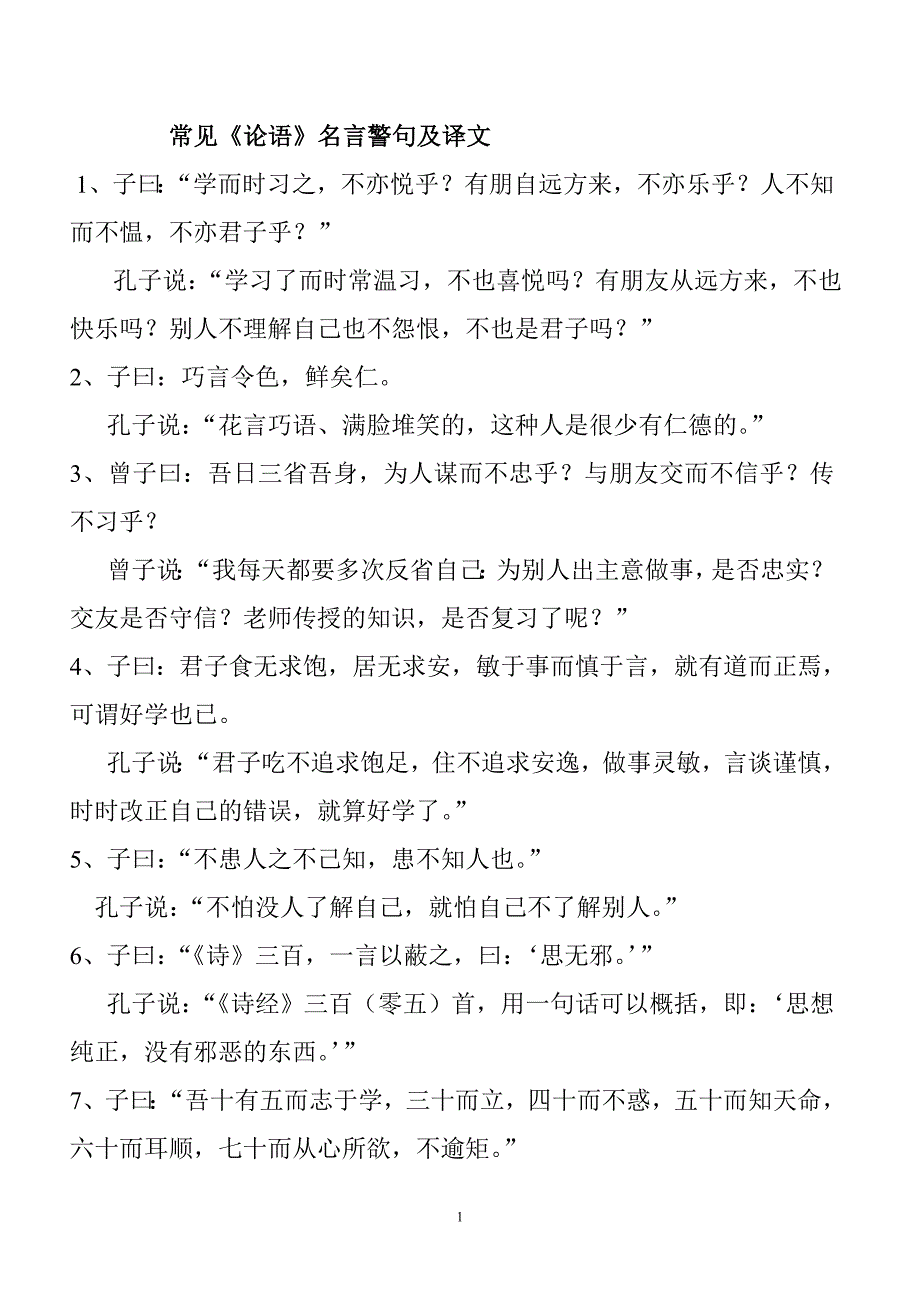 常见《论语》名言警句及译文

1、子曰:“学而时习之，不亦悦乎？有朋自远方来，不亦乐乎？人不知而不愠，不亦君子乎？”

孔子说:“学习了而时常温习，不也喜悦吗？有朋友从远方来，不也快乐吗？别人不理解自己也不怨恨，不也是君子吗？”

2、子曰：巧言令色，鲜矣仁。

孔子说：“花言巧语、满脸堆笑的，这种人是很少有仁德的。”

3、曾子曰：吾日三省吾身，为人谋而不忠乎？与朋友交而不信乎？传不习乎？

曾子说:“我每天都要多次反省自己:为别人出主意做事，是否忠实？交友是否守信？老师传授的知识，是否复习了呢？”

4、子曰：君子食无求饱，居无求安，敏于事而慎于言，就有道而正焉，可谓好学也已。

孔子说:“君子吃不追求饱足，住不追求安逸，做事灵敏，言谈谨慎，时时改正自己的错误，就算好学了。”

5、子曰：“不患人之不己知，患不知人也。”

孔子说：“不怕没人了解自己，就怕自己不了解别人。”

6、子曰：“《诗》三百，一言以蔽之，曰：‘思无邪。’”

孔子说：“《诗经》三百（零五）首，用一句话可以概括，即：‘思想纯正，没有邪恶的东西。’”

7、子曰:“吾十有五而志于学，三十而立，四十而不惑，五十而知天命，六十而耳顺，七十而从心所欲，不逾矩。”

1